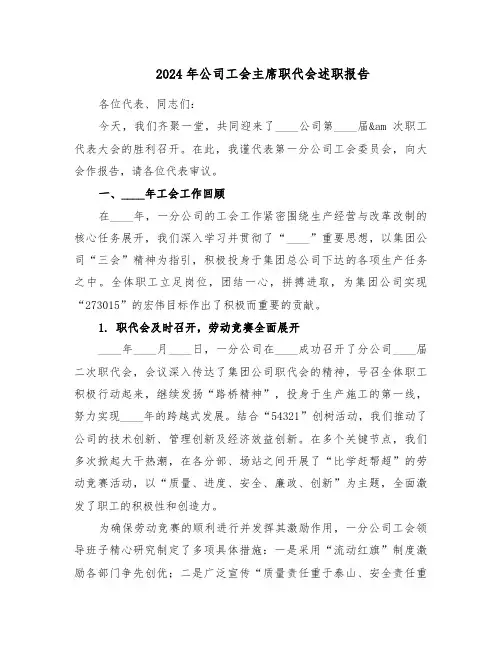 2024年公司工会主席职代会述职报告

各位代表、同志们：

今天，我们齐聚一堂，共同迎来了____公司第____届&am 次职工代表大会的胜利召开。在此，我谨代表第一分公司工会委员会，向大会作报告，请各位代表审议。

一、____年工会工作回顾

在____年，一分公司的工会工作紧密围绕生产经营与改革改制的核心任务展开，我们深入学习并贯彻了“____”重要思想，以集团公司“三会”精神为指引，积极投身于集团总公司下达的各项生产任务之中。全体职工立足岗位，团结一心，拼搏进取，为集团公司实现“273015”的宏伟目标作出了积极而重要的贡献。

1. 职代会及时召开，劳动竞赛全面展开

____年____月____日，一分公司在____成功召开了分公司____届二次职代会，会议深入传达了集团公司职代会的精神，号召全体职工积极行动起来，继续发扬“路桥精神”，投身于生产施工的第一线，努力实现____年的跨越式发展。结合“54321”创树活动，我们推动了公司的技术创新、管理创新及经济效益创新。在多个关键节点，我们多次掀起大干热潮，在各分部、场站之间开展了“比学赶帮超”的劳动竞赛活动，以“质量、进度、安全、廉政、创新”为主题，全面激发了职工的积极性和创造力。

为确保劳动竞赛的顺利进行并发挥其激励作用，一分公司工会领导班子精心研究制定了多项具体措施：一是采用“流动红旗”制度激励各部门争先创优；二是广泛宣传“质量责任重于泰山、安全责任重